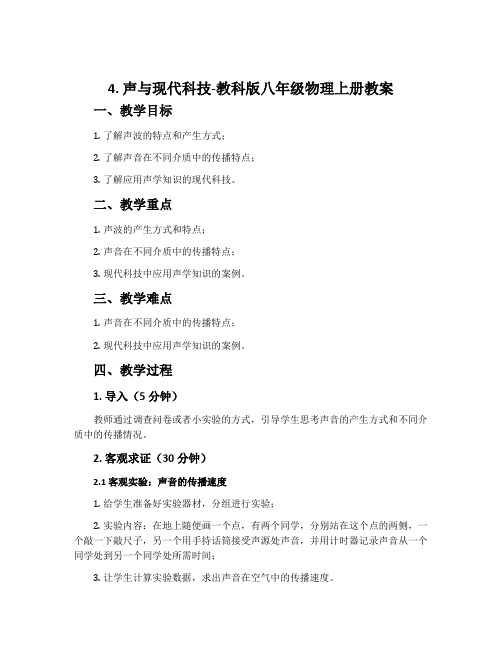 4. 声与现代科技-教科版八年级物理上册教案

一、教学目标

1. 了解声波的特点和产生方式；

2. 了解声音在不同介质中的传播特点；

3. 了解应用声学知识的现代科技。

二、教学重点

1. 声波的产生方式和特点；

2. 声音在不同介质中的传播特点；

3. 现代科技中应用声学知识的案例。

三、教学难点

1. 声音在不同介质中的传播特点；

2. 现代科技中应用声学知识的案例。

四、教学过程

1. 导入（5 分钟）

教师通过调查问卷或者小实验的方式，引导学生思考声音的产生方式和不同介质中的传播情况。

2. 客观求证（30 分钟）

2.1 客观实验：声音的传播速度

1. 给学生准备好实验器材，分组进行实验；

2. 实验内容：在地上随便画一个点，有两个同学，分别站在这个点的两侧，一个敲一下敲尺子，另一个用手持话筒接受声源处声音，并用计时器记录声音从一个同学处到另一个同学处所需时间；

3. 让学生计算实验数据，求出声音在空气中的传播速度。